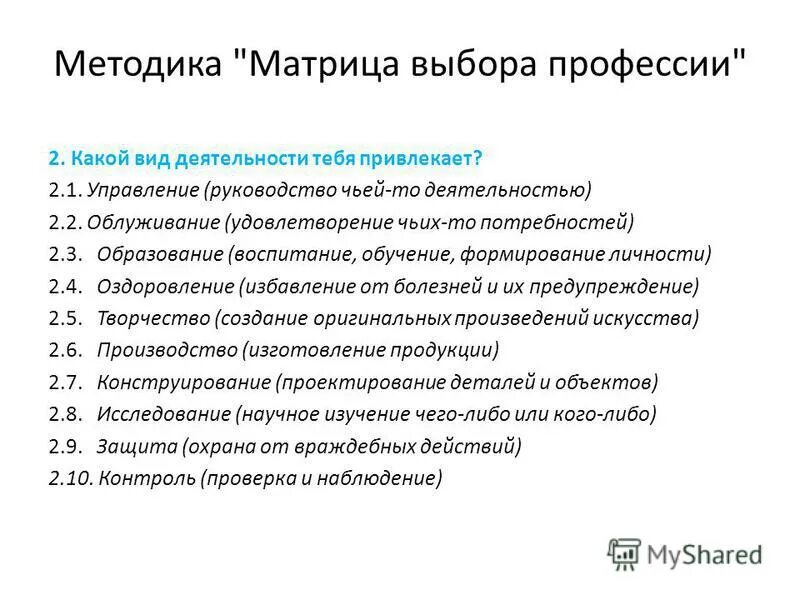 Методика "Матрица выбора профессии"

2. Какой вид деятельности тебя привлекает?
2.1. Управление (руководство чьей-то деятельностью)
2.2. Облуживание (удовлетворение чьих-то потребностей)
2.3. Образование (воспитание, обучение, формирование личности)
2.4. Оздоровление (избавление от болезней и их предупреждение)
2.5. Творчество (создание оригинальных произведений искусства)
2.6. Производство (изготовление продукции)
2.7. Конструирование (проектирование деталей и объектов)
2.8. Исследование (научное изучение чего-либо или кого-либо)
2.9. Защита (охрана от враждебных действий)
2.10. Контроль (проверка и наблюдение)

MyShared